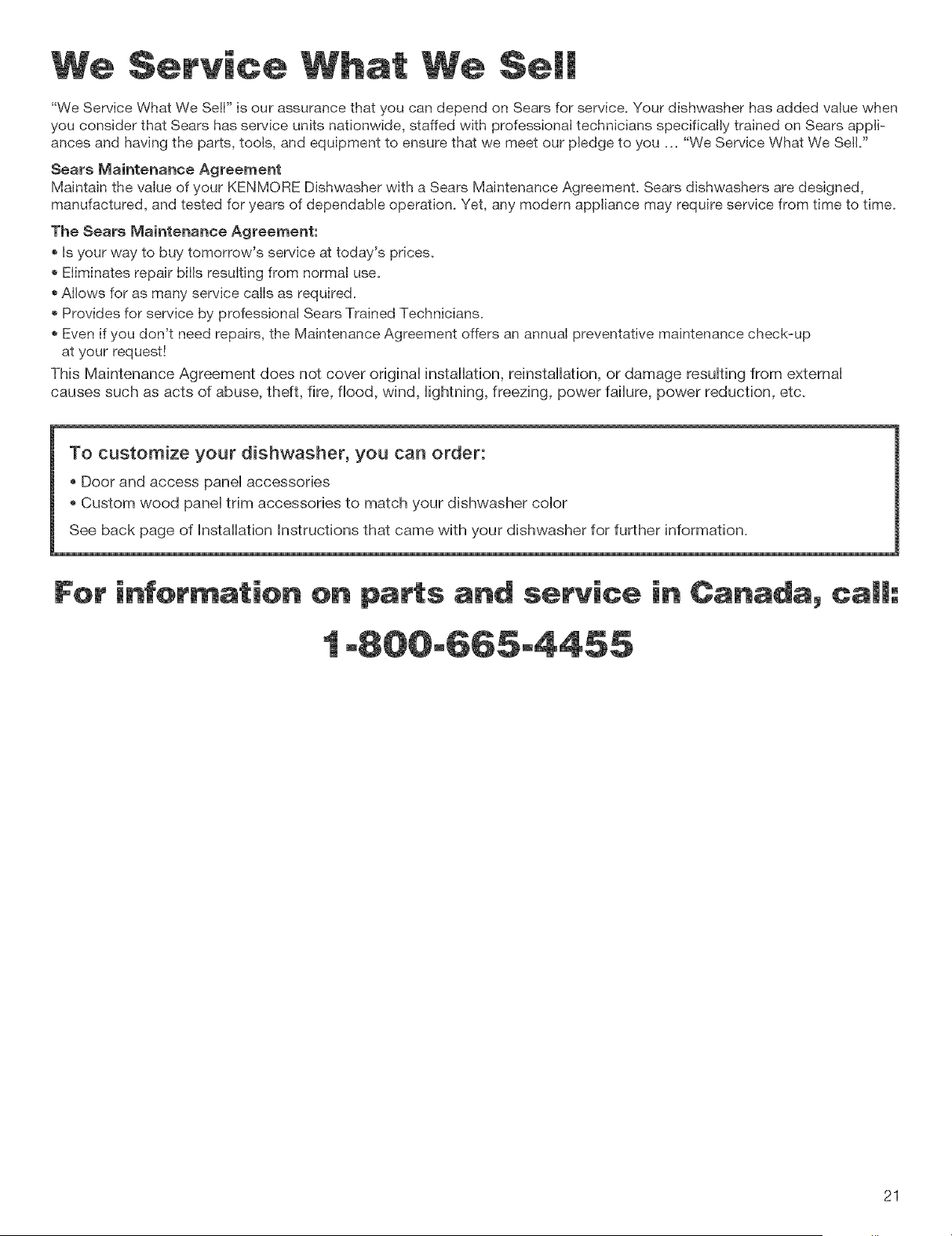 We Service What We Sell

"We Service What We Sell" is our assurance that you can depend on Sears for service. Your dishwasher has added value when you consider that Sears has service units nationwide, staffed with professional technicians specifically trained on Sears appliances and having the parts, tools, and equipment to ensure that we meet our pledge to you ... "We Service What We Sell."

Sears Maintenance Agreement
Maintain the value of your KENMORE Dishwasher with a Sears Maintenance Agreement. Sears dishwashers are designed, manufactured, and tested for years of dependable operation. Yet, any modern appliance may require service from time to time.

The Sears Maintenance Agreement:
• Is your way to buy tomorrow's service at today's prices.
• Eliminates repair bills resulting from normal use.
• Allows for as many service calls as required.
• Provides for service by professional Sears Trained Technicians.
• Even if you don't need repairs, the Maintenance Agreement offers an annual preventative maintenance check-up at your request!

This Maintenance Agreement does not cover original installation, reinstallation, or damage resulting from external causes such as acts of abuse, theft, fire, flood, wind, lightning, freezing, power failure, power reduction, etc.

To customize your dishwasher, you can order:
• Door and access panel accessories
• Custom wood panel trim accessories to match your dishwasher color
See back page of Installation Instructions that came with your dishwasher for further information.

For information on parts and service in Canada, call:
1-800-665-4455

21